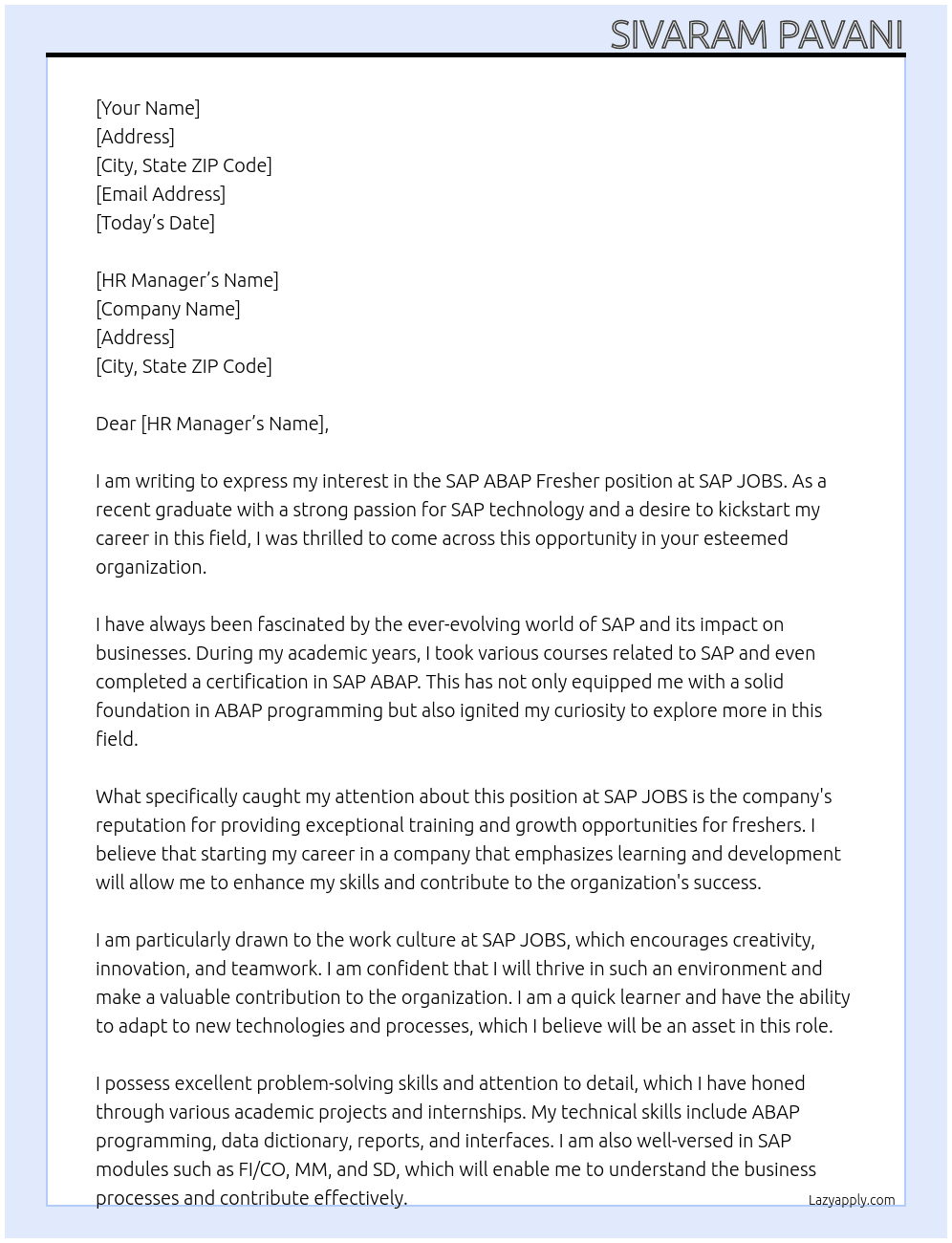 SIVARAM PAVANI

[Your Name]
[Address]
[City, State ZIP Code]
[Email Address]
[Today's Date]

[HR Manager's Name]
[Company Name]
[Address]
[City, State ZIP Code]

Dear [HR Manager's Name],

I am writing to express my interest in the SAP ABAP Fresher position at SAP JOBS. As a recent graduate with a strong passion for SAP technology and a desire to kickstart my career in this field, I was thrilled to come across this opportunity in your esteemed organization.

I have always been fascinated by the ever-evolving world of SAP and its impact on businesses. During my academic years, I took various courses related to SAP and even completed a certification in SAP ABAP. This has not only equipped me with a solid foundation in ABAP programming but also ignited my curiosity to explore more in this field.

What specifically caught my attention about this position at SAP JOBS is the company's reputation for providing exceptional training and growth opportunities for freshers. I believe that starting my career in a company that emphasizes learning and development will allow me to enhance my skills and contribute to the organization's success.

I am particularly drawn to the work culture at SAP JOBS, which encourages creativity, innovation, and teamwork. I am confident that I will thrive in such an environment and make a valuable contribution to the organization. I am a quick learner and have the ability to adapt to new technologies and processes, which I believe will be an asset in this role.

I possess excellent problem-solving skills and attention to detail, which I have honed through various academic projects and internships. My technical skills include ABAP programming, data dictionary, reports, and interfaces. I am also well-versed in SAP modules such as FI/CO, MM, and SD, which will enable me to understand the business processes and contribute effectively.

Lazyapply.com